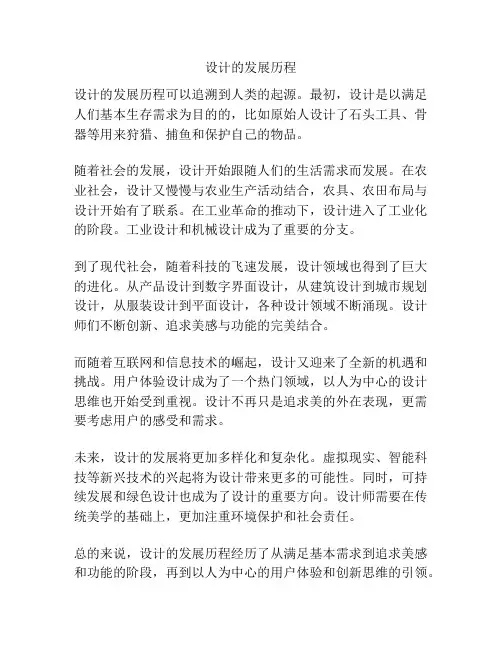 设计的发展历程

设计的发展历程可以追溯到人类的起源。最初，设计是以满足人们基本生存需求为目的的，比如原始人设计了石头工具、骨器等用来狩猎、捕鱼和保护自己的物品。

随着社会的发展，设计开始跟随人们的生活需求而发展。在农业社会，设计又慢慢与农业生产活动结合，农具、农田布局与设计开始有了联系。在工业革命的推动下，设计进入了工业化的阶段。工业设计和机械设计成为了重要的分支。

到了现代社会，随着科技的飞速发展，设计领域也得到了巨大的进化。从产品设计到数字界面设计，从建筑设计到城市规划设计，从服装设计到平面设计，各种设计领域不断涌现。设计师们不断创新、追求美感与功能的完美结合。

而随着互联网和信息技术的崛起，设计又迎来了全新的机遇和挑战。用户体验设计成为了一个热门领域，以人为中心的设计思维也开始受到重视。设计不再只是追求美的外在表现，更需要考虑用户的感受和需求。

未来，设计的发展将更加多样化和复杂化。虚拟现实、智能科技等新兴技术的兴起将为设计带来更多的可能性。同时，可持续发展和绿色设计也成为了设计的重要方向。设计师需要在传统美学的基础上，更加注重环境保护和社会责任。

总的来说，设计的发展历程经历了从满足基本需求到追求美感和功能的阶段，再到以人为中心的用户体验和创新思维的引领。